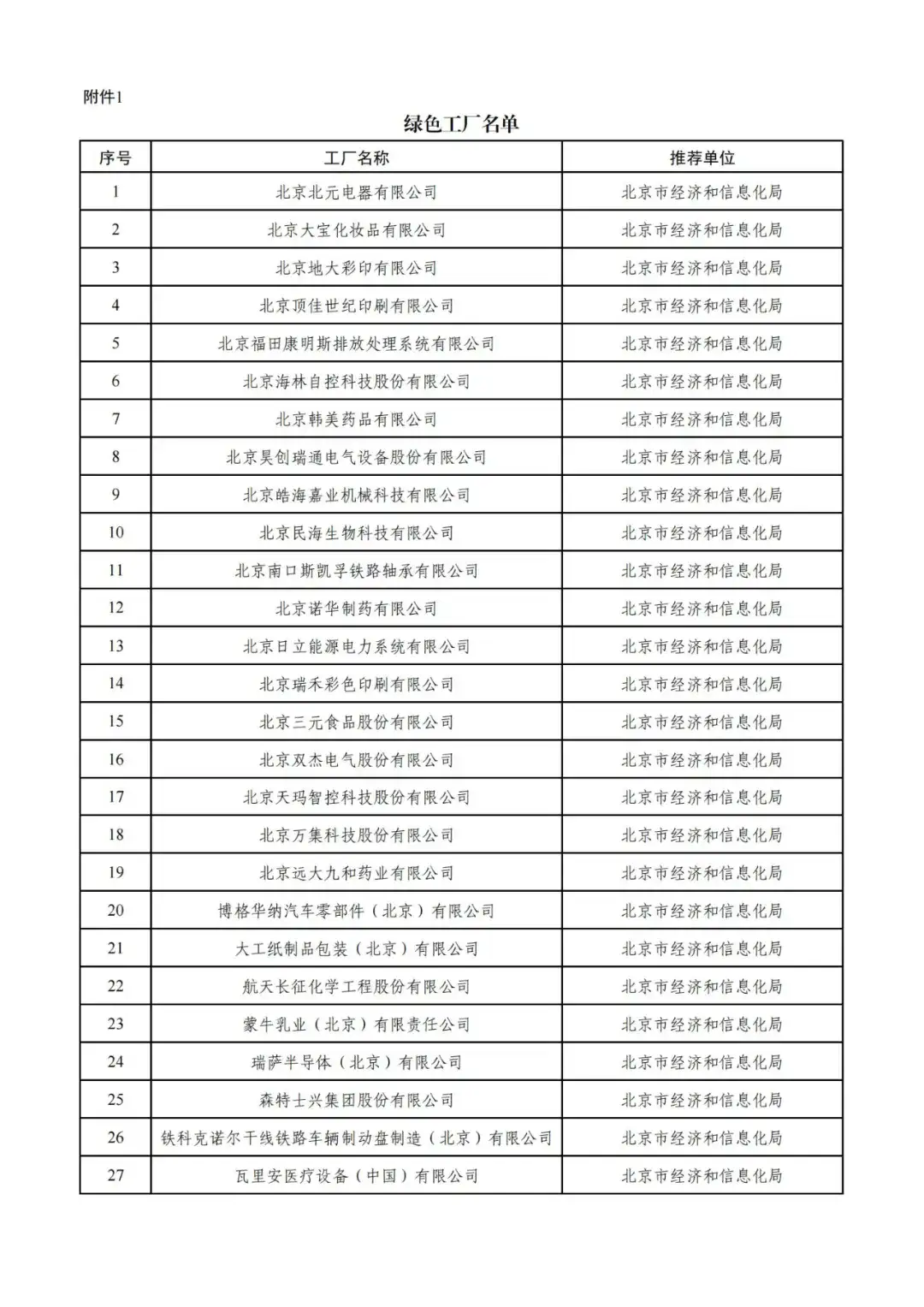 附件1

绿色工厂名单

| 序号 | 工厂名称 | 推荐单位 |
|---|---|---|
| 1 | 北京北元电器有限公司 | 北京市经济和信息化局 |
| 2 | 北京大宝化妆品有限公司 | 北京市经济和信息化局 |
| 3 | 北京地大彩印有限公司 | 北京市经济和信息化局 |
| 4 | 北京顶佳世纪印刷有限公司 | 北京市经济和信息化局 |
| 5 | 北京福田康明斯排放处理系统有限公司 | 北京市经济和信息化局 |
| 6 | 北京海林自控科技股份有限公司 | 北京市经济和信息化局 |
| 7 | 北京韩美药品有限公司 | 北京市经济和信息化局 |
| 8 | 北京昊创瑞通电气设备股份有限公司 | 北京市经济和信息化局 |
| 9 | 北京皓海嘉业机械科技有限公司 | 北京市经济和信息化局 |
| 10 | 北京民海生物科技有限公司 | 北京市经济和信息化局 |
| 11 | 北京南口斯凯孚铁路轴承有限公司 | 北京市经济和信息化局 |
| 12 | 北京诺华制药有限公司 | 北京市经济和信息化局 |
| 13 | 北京日立能源电力系统有限公司 | 北京市经济和信息化局 |
| 14 | 北京瑞禾彩色印刷有限公司 | 北京市经济和信息化局 |
| 15 | 北京三元食品股份有限公司 | 北京市经济和信息化局 |
| 16 | 北京双杰电气股份有限公司 | 北京市经济和信息化局 |
| 17 | 北京天玛智控科技股份有限公司 | 北京市经济和信息化局 |
| 18 | 北京万集科技股份有限公司 | 北京市经济和信息化局 |
| 19 | 北京远大九和药业有限公司 | 北京市经济和信息化局 |
| 20 | 博格华纳汽车零部件（北京）有限公司 | 北京市经济和信息化局 |
| 21 | 大工纸制品包装（北京）有限公司 | 北京市经济和信息化局 |
| 22 | 航天长征化学工程股份有限公司 | 北京市经济和信息化局 |
| 23 | 蒙牛乳业（北京）有限责任公司 | 北京市经济和信息化局 |
| 24 | 瑞萨半导体（北京）有限公司 | 北京市经济和信息化局 |
| 25 | 森特士兴集团股份有限公司 | 北京市经济和信息化局 |
| 26 | 铁科克诺尔干线铁路车辆制动盘制造（北京）有限公司 | 北京市经济和信息化局 |
| 27 | 瓦里安医疗设备（中国）有限公司 | 北京市经济和信息化局 |